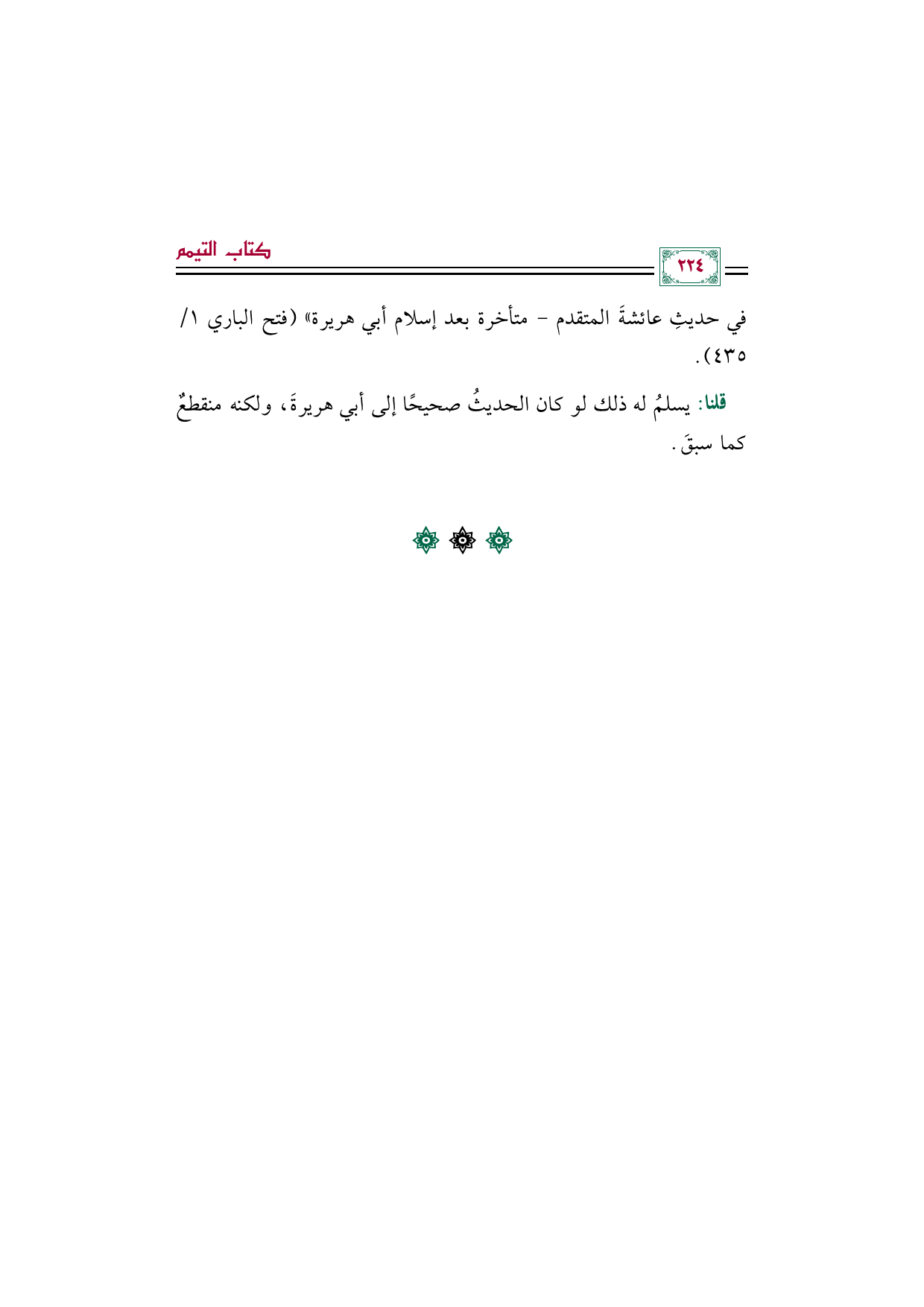 ٢٢٤

كتاب التيمم

في حديثِ عائشةَ المتقدم - متأخرة بعد إسلام أبي هريرة» (فتح الباري ١/ ٤٣٥).

قلنا: يسلمُ له ذلك لو كان الحديثُ صحيحًا إلى أبي هريرةَ، ولكنه منقطعٌ كما سبقَ.